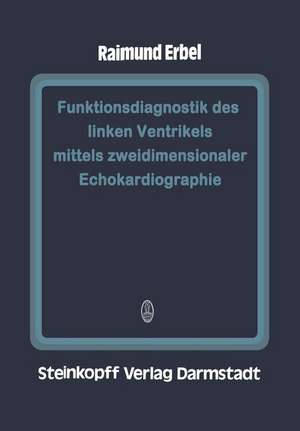 Raimund Erbel

Funktionsdiagnostik des linken Ventrikels mittels zweidimensionaler Echokardiographie

Steinkopff Verlag Darmstadt